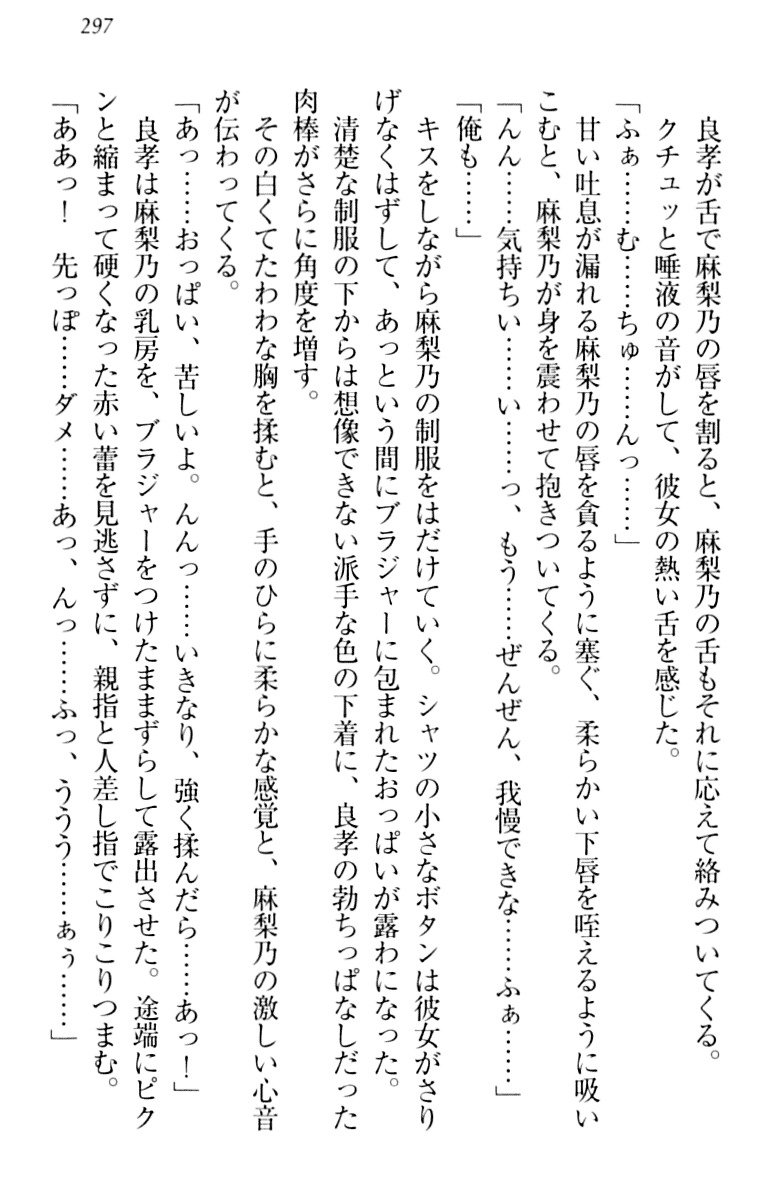 297

良孝が舌で麻梨乃の唇を割ると、麻梨乃の舌もそれに応えて絡みついてくる。クチュッと唾液の音がして、彼女の熱い舌を感じた。

「ふぁ……む……ちゅ……んっ……」

甘い吐息が漏れる麻梨乃の唇を貪るように塞ぐ、柔らかい下唇を咥えるように吸いこむと、麻梨乃が身を震わせて抱きついてくる。

「んん……気持ちい……い……っ、もう……ぜんぜん、我慢できな……ふぁ……」

「俺も……」

キスをしながら麻梨乃の制服をはだけていく。シャツの小さなボタンは彼女がさりげなくはずして、あっという間にブラジャーに包まれたおっぱいが露わになった。

清楚な制服の下からは想像できない派手な色の下着に、良孝の勃ちっぱなしだった肉棒がさらに角度を増す。

その白くてたわわな胸を揉むと、手のひらに柔らかな感覚と、麻梨乃の激しい心音が伝わってくる。

「あっ……おっぱい、苦しいよ。んんっ……いきなり、強く揉んだら……あっ！」

良孝は麻梨乃の乳房を、ブラジャーをつけたままずらして露出させた。途端にピクンと縮まって硬くなった赤い蕾を見逃さずに、親指と人差し指でこりこりつまむ。

「ああっ！　先っぽ……ダメ……あっ、んっ……ふっ、ううう……ぁぅ……」